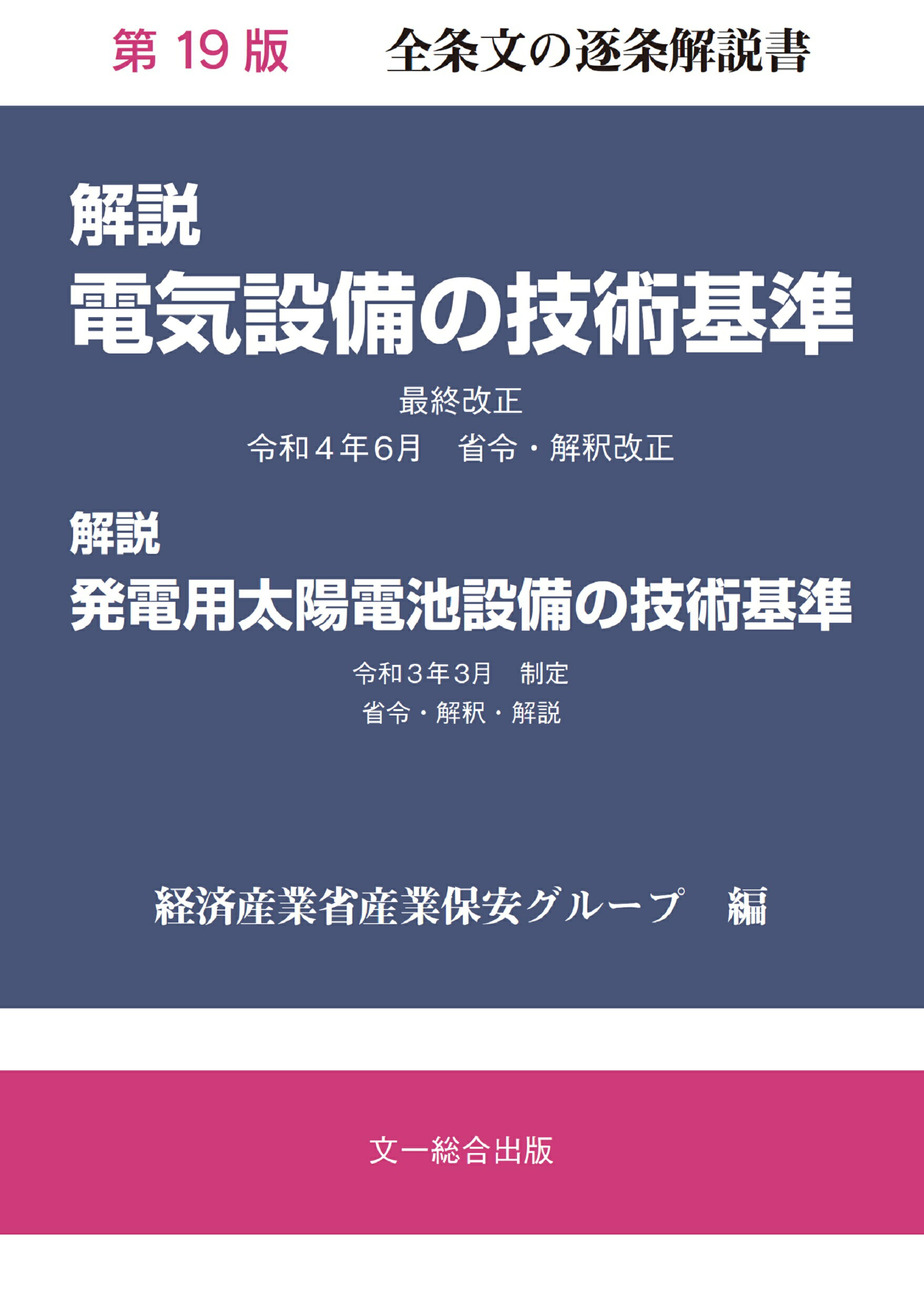 第 19 版　全条文の逐条解説書

解説
電気設備の技術基準

最終改正
令和４年６月　省令・解釈改正

解説
発電用太陽電池設備の技術基準

令和３年３月　制定
省令・解釈・解説

経済産業省産業保安グループ　編

文一総合出版